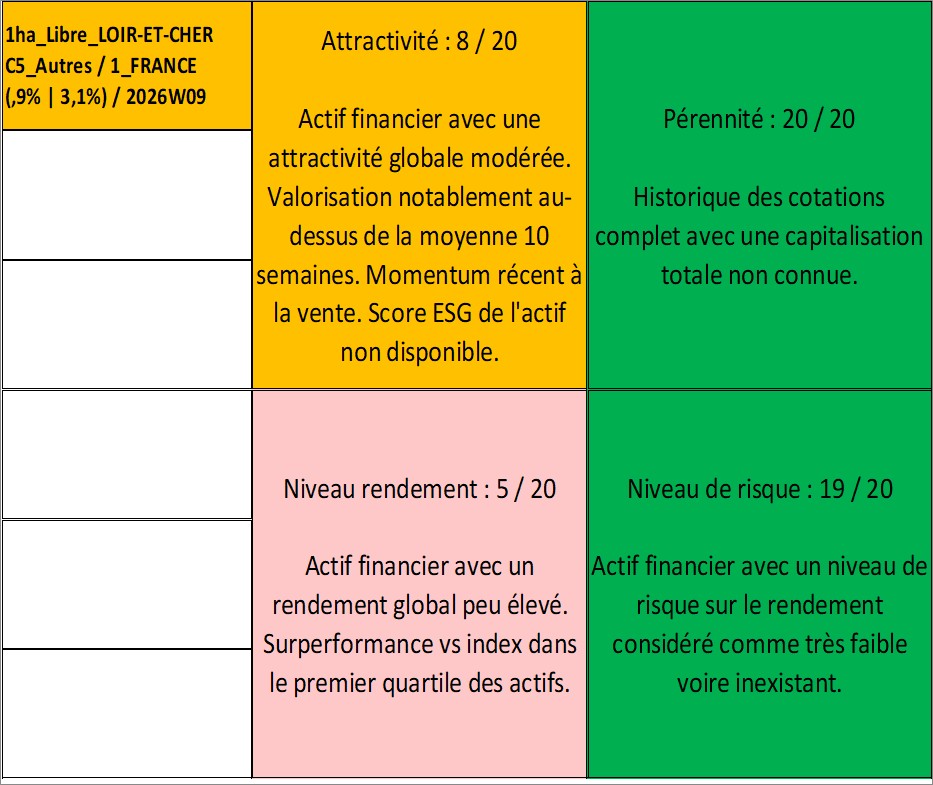 1ha_Libre_LOIR-ET-CHER C5_Autres / 1_FRANCE (,9% | 3,1%) / 2026W09

Attractivité : 8 / 20

Actif financier avec une attractivité globale modérée. Valorisation notablement au-dessus de la moyenne 10 semaines. Momentum récent à la vente. Score ESG de l'actif non disponible.

Pérennité : 20 / 20

Historique des cotations complet avec une capitalisation totale non connue.

Niveau rendement : 5 / 20

Actif financier avec un rendement global peu élevé. Surperformance vs index dans le premier quartile des actifs.

Niveau de risque : 19 / 20

Actif financier avec un niveau de risque sur le rendement considéré comme très faible voire inexistant.